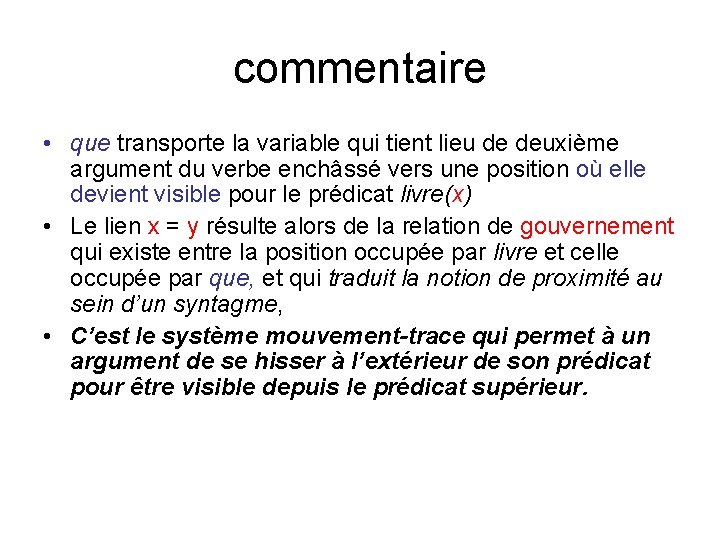 commentaire

• que transporte la variable qui tient lieu de deuxième argument du verbe enchâssé vers une position où elle devient visible pour le prédicat livre(x)

• Le lien x = y résulte alors de la relation de gouvernement qui existe entre la position occupée par livre et celle occupée par que, et qui traduit la notion de proximité au sein d'un syntagme,

• C'est le système mouvement-trace qui permet à un argument de se hisser à l'extérieur de son prédicat pour être visible depuis le prédicat supérieur.